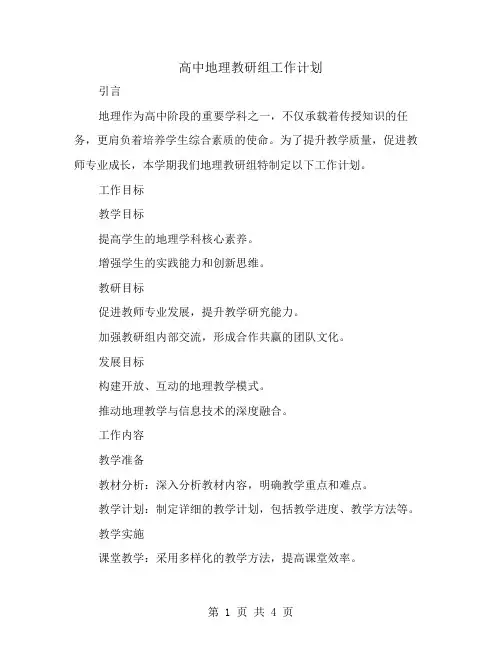 高中地理教研组工作计划

引言

地理作为高中阶段的重要学科之一，不仅承载着传授知识的任务，更肩负着培养学生综合素质的使命。为了提升教学质量，促进教师专业成长，本学期我们地理教研组特制定以下工作计划。

工作目标

教学目标

提高学生的地理学科核心素养。

增强学生的实践能力和创新思维。

教研目标

促进教师专业发展，提升教学研究能力。

加强教研组内部交流，形成合作共赢的团队文化。

发展目标

构建开放、互动的地理教学模式。

推动地理教学与信息技术的深度融合。

工作内容

教学准备

教材分析：深入分析教材内容，明确教学重点和难点。

教学计划：制定详细的教学计划，包括教学进度、教学方法等。

教学实施

课堂教学：采用多样化的教学方法，提高课堂效率。

第 1 页 共 4 页